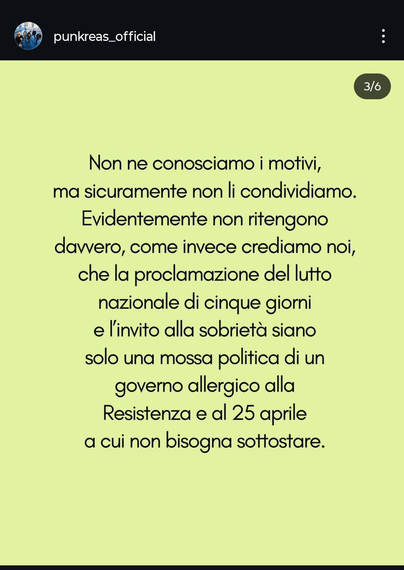 punkreas_official

3/6

Non ne conosciamo i motivi, ma sicuramente non li condividiamo. Evidentemente non ritengono davvero, come invece crediamo noi, che la proclamazione del lutto nazionale di cinque giorni e l'invito alla sobrietà siano solo una mossa politica di un governo allergico alla Resistenza e al 25 aprile a cui non bisogna sottostare.